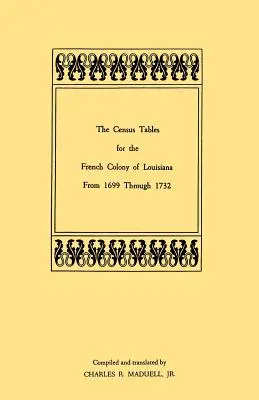 The Census Tables
for the
French Colony of Louisiana
From 1699 Through 1732

Compiled and translated by
CHARLES R. MADUELL, JR.